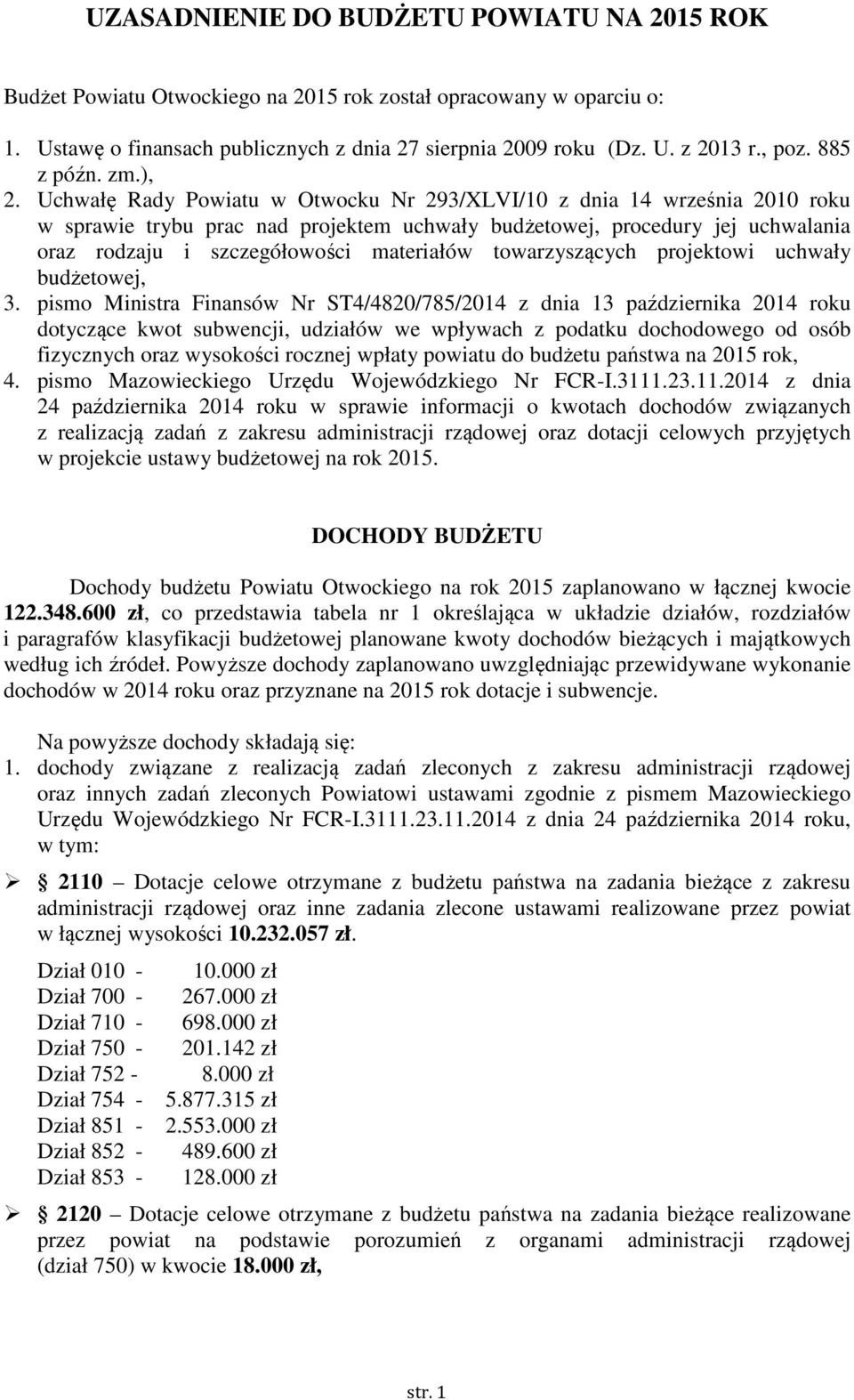 UZASADNIENIE DO BUDŻETU POWIATU NA 2015 ROK

Budżet Powiatu Otwockiego na 2015 rok został opracowany w oparciu o:

1. Ustawę o finansach publicznych z dnia 27 sierpnia 2009 roku (Dz. U. z 2013 r., poz. 885 z późn. zm.),
2. Uchwałę Rady Powiatu w Otwocku Nr 293/XLVI/10 z dnia 14 września 2010 roku w sprawie trybu prac nad projektem uchwały budżetowej, procedury jej uchwalania oraz rodzaju i szczegółowości materiałów towarzyszących projektowi uchwały budżetowej,
3. pismo Ministra Finansów Nr ST4/4820/785/2014 z dnia 13 października 2014 roku dotyczące kwot subwencji, udziałów we wpływach z podatku dochodowego od osób fizycznych oraz wysokości rocznej wpłaty powiatu do budżetu państwa na 2015 rok,
4. pismo Mazowieckiego Urzędu Wojewódzkiego Nr FCR-I.3111.23.11.2014 z dnia 24 października 2014 roku w sprawie informacji o kwotach dochodów związanych z realizacją zadań z zakresu administracji rządowej oraz dotacji celowych przyjętych w projekcie ustawy budżetowej na rok 2015.

DOCHODY BUDŻETU

Dochody budżetu Powiatu Otwockiego na rok 2015 zaplanowano w łącznej kwocie 122.348.600 zł, co przedstawia tabela nr 1 określająca w układzie działów, rozdziałów i paragrafów klasyfikacji budżetowej planowane kwoty dochodów bieżących i majątkowych według ich źródeł. Powyższe dochody zaplanowano uwzględniając przewidywane wykonanie dochodów w 2014 roku oraz przyznane na 2015 rok dotacje i subwencje.

Na powyższe dochody składają się:
1. dochody związane z realizacją zadań zleconych z zakresu administracji rządowej oraz innych zadań zleconych Powiatowi ustawami zgodnie z pismem Mazowieckiego Urzędu Wojewódzkiego Nr FCR-I.3111.23.11.2014 z dnia 24 października 2014 roku, w tym:

➢ 2110 – Dotacje celowe otrzymane z budżetu państwa na zadania bieżące z zakresu administracji rządowej oraz inne zadania zlecone ustawami realizowane przez powiat w łącznej wysokości 10.232.057 zł.

Dział 010 - 10.000 zł
Dział 700 - 267.000 zł
Dział 710 - 698.000 zł
Dział 750 - 201.142 zł
Dział 752 - 8.000 zł
Dział 754 - 5.877.315 zł
Dział 851 - 2.553.000 zł
Dział 852 - 489.600 zł
Dział 853 - 128.000 zł

➢ 2120 – Dotacje celowe otrzymane z budżetu państwa na zadania bieżące realizowane przez powiat na podstawie porozumień z organami administracji rządowej (dział 750) w kwocie 18.000 zł,

str. 1